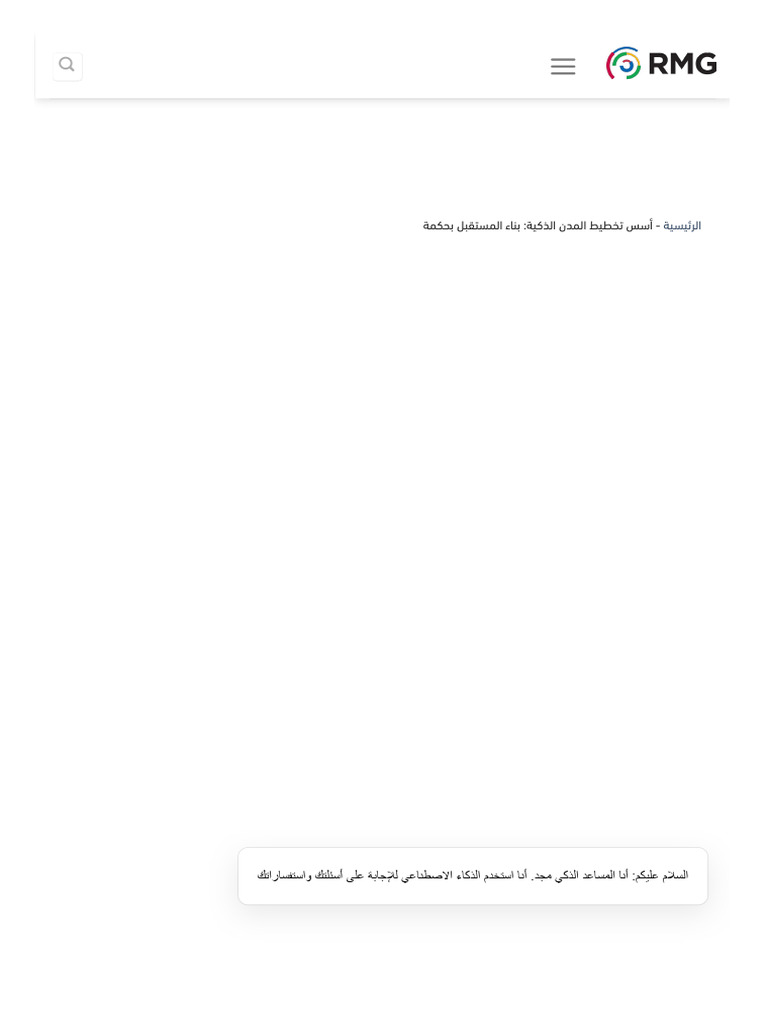 RMG

الرئيسية - أسس تخطيط المدن الذكية: بناء المستقبل بحكمة

السلام عليكم: أنا المساعد الذكي مجد. أنا استخدم الذكاء الاصطناعي للإجابة على أسئلتك واستفساراتك